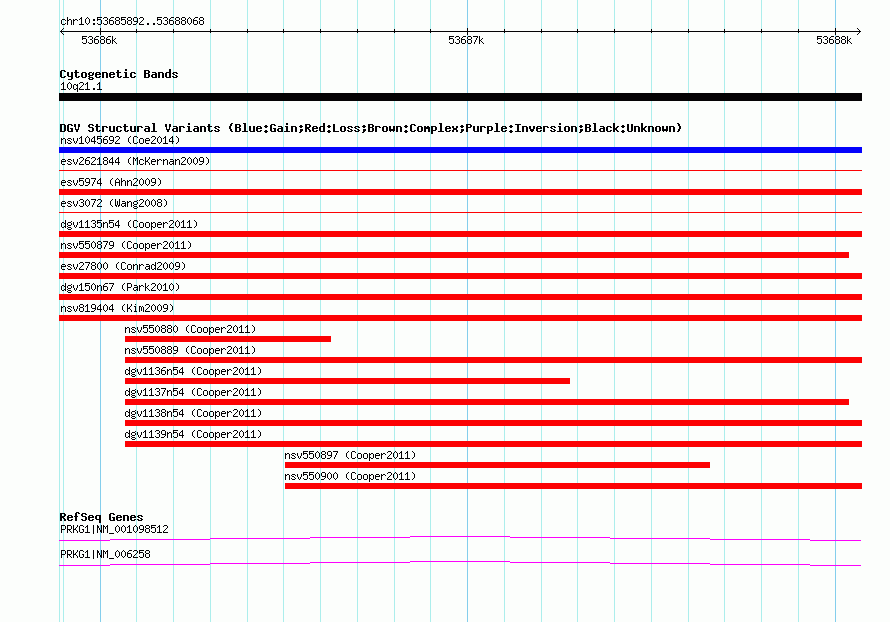 chr10:53685892..53688068

53686k

53687k

53688k

Cytogenetic Bands

10q21.1

DGV Structural Variants (Blue:Gain;Red:Loss;Brown:Complex;Purple:Inversion;Black:Unknown)

nsv1045692 (Coe2014)

esv2621844 (McKernan2009)

esv5974 (Ahn2009)

esv3072 (Wang2008)

dgv1135n54 (Cooper2011)

nsv550879 (Cooper2011)

esv27800 (Conrad2009)

dgv150n67 (Park2010)

nsv819404 (Kim2009)

nsv550880 (Cooper2011)

nsv550889 (Cooper2011)

dgv1136n54 (Cooper2011)

dgv1137n54 (Cooper2011)

dgv1138n54 (Cooper2011)

dgv1139n54 (Cooper2011)

nsv550897 (Cooper2011)

nsv550900 (Cooper2011)

RefSeq Genes

PRKG1|NM_001098512

PRKG1|NM_006258